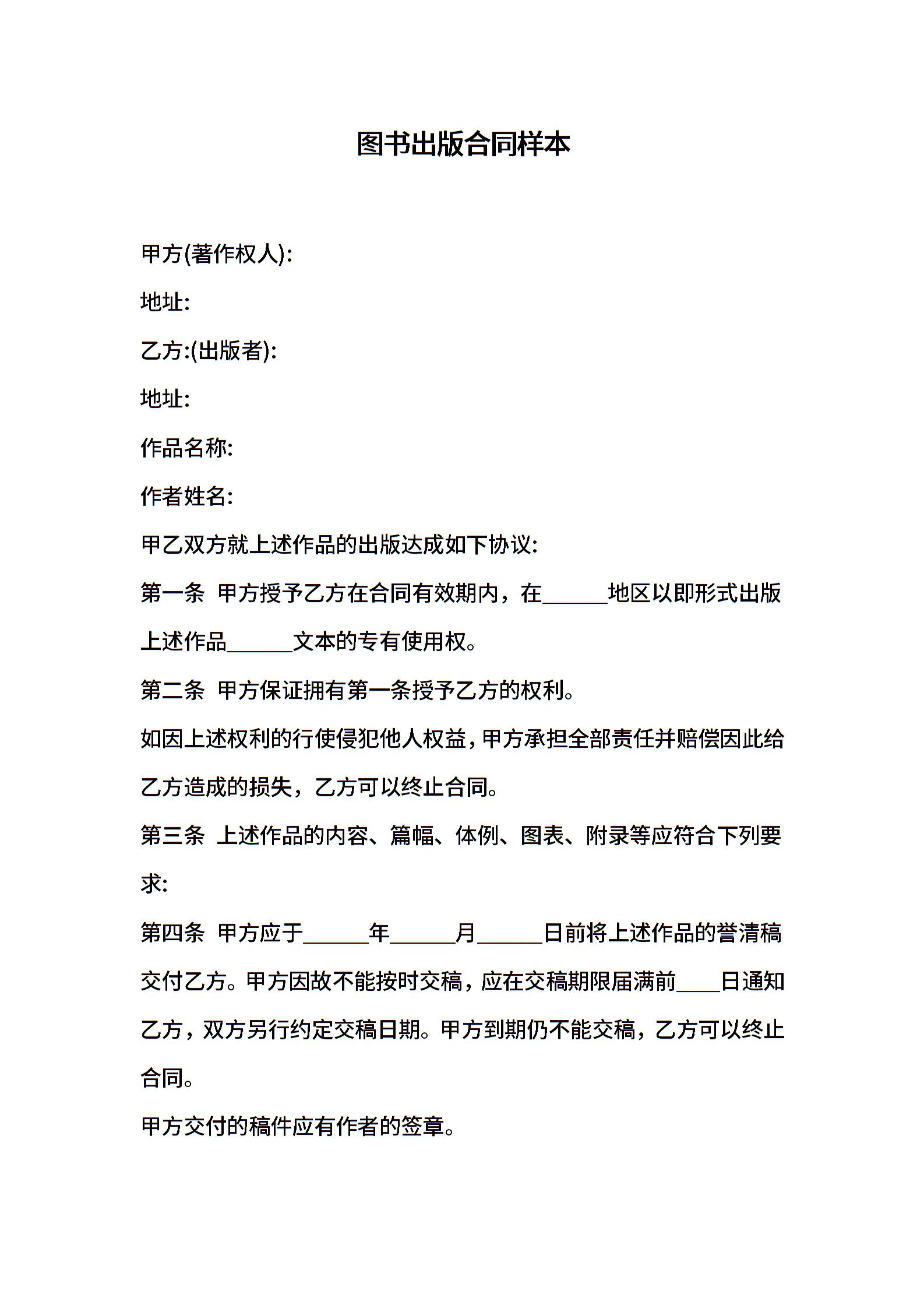 图书出版合同样本

甲方(著作权人):

地址:

乙方:(出版者):

地址:

作品名称:

作者姓名:

甲乙双方就上述作品的出版达成如下协议:

第一条 甲方授予乙方在合同有效期内，在______地区以即形式出版上述作品______文本的专有使用权。

第二条 甲方保证拥有第一条授予乙方的权利。

如因上述权利的行使侵犯他人权益，甲方承担全部责任并赔偿因此给乙方造成的损失，乙方可以终止合同。

第三条 上述作品的内容、篇幅、体例、图表、附录等应符合下列要求:

第四条 甲方应于______年______月______日前将上述作品的誊清稿交付乙方。甲方因故不能按时交稿，应在交稿期限届满前____日通知乙方，双方另行约定交稿日期。甲方到期仍不能交稿，乙方可以终止合同。

甲方交付的稿件应有作者的签章。